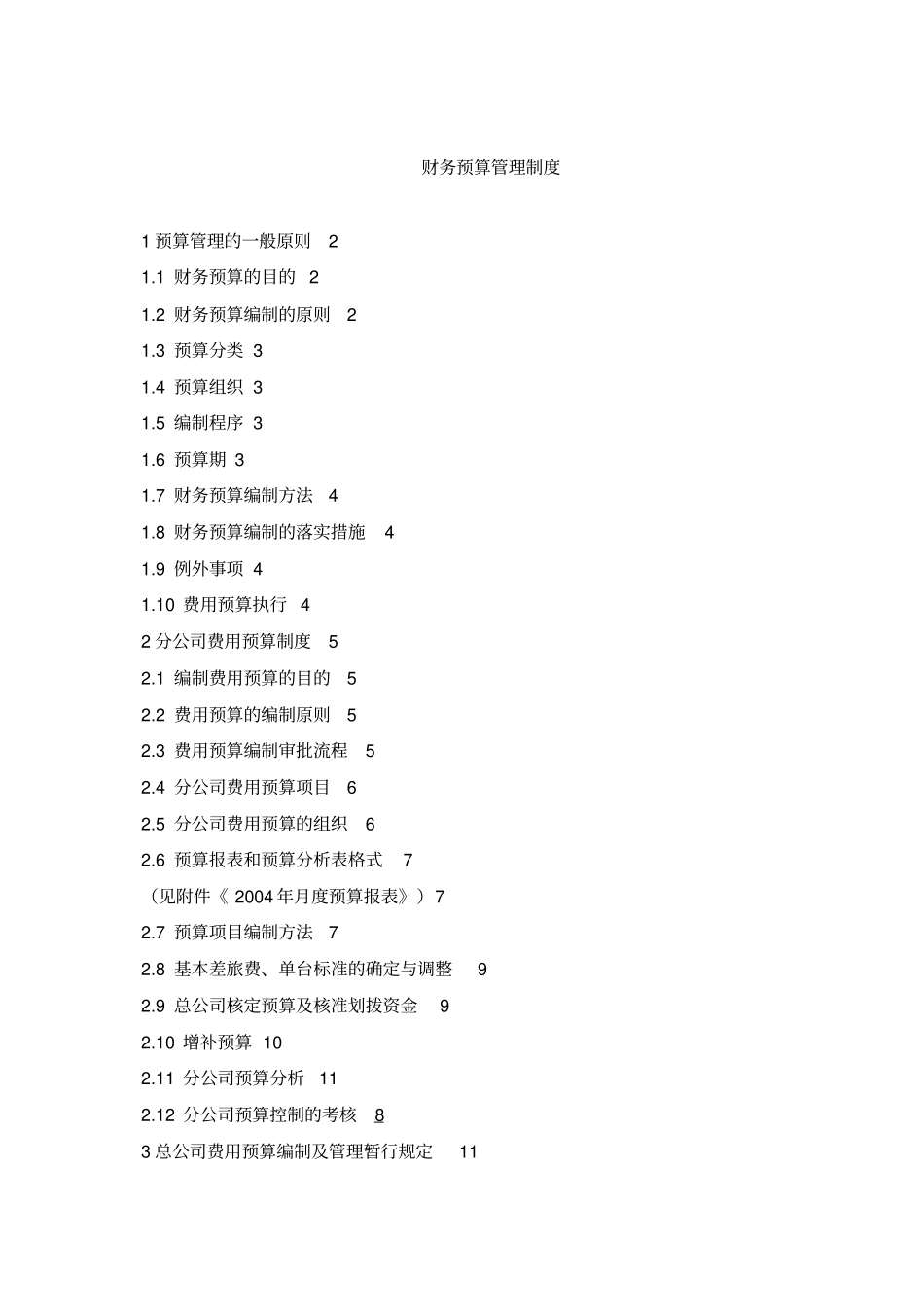 财务预算管理制度

1 预算管理的一般原则 2

1.1 财务预算的目的 2

1.2 财务预算编制的原则 2

1.3 预算分类 3

1.4 预算组织 3

1.5 编制程序 3

1.6 预算期 3

1.7 财务预算编制方法 4

1.8 财务预算编制的落实措施 4

1.9 例外事项 4

1.10 费用预算执行 4

2 分公司费用预算制度 5

2.1 编制费用预算的目的 5

2.2 费用预算的编制原则 5

2.3 费用预算编制审批流程 5

2.4 分公司费用预算项目 6

2.5 分公司费用预算的组织 6

2.6 预算报表和预算分析表格式 7

（见附件《 2004 年月度预算报表》）7

2.7 预算项目编制方法 7

2.8 基本差旅费、单台标准的确定与调整 9

2.9 总公司核定预算及核准划拨资金 9

2.10 增补预算 10

2.11 分公司预算分析 11

2.12 分公司预算控制的考核 8

3 总公司费用预算编制及管理暂行规定 11